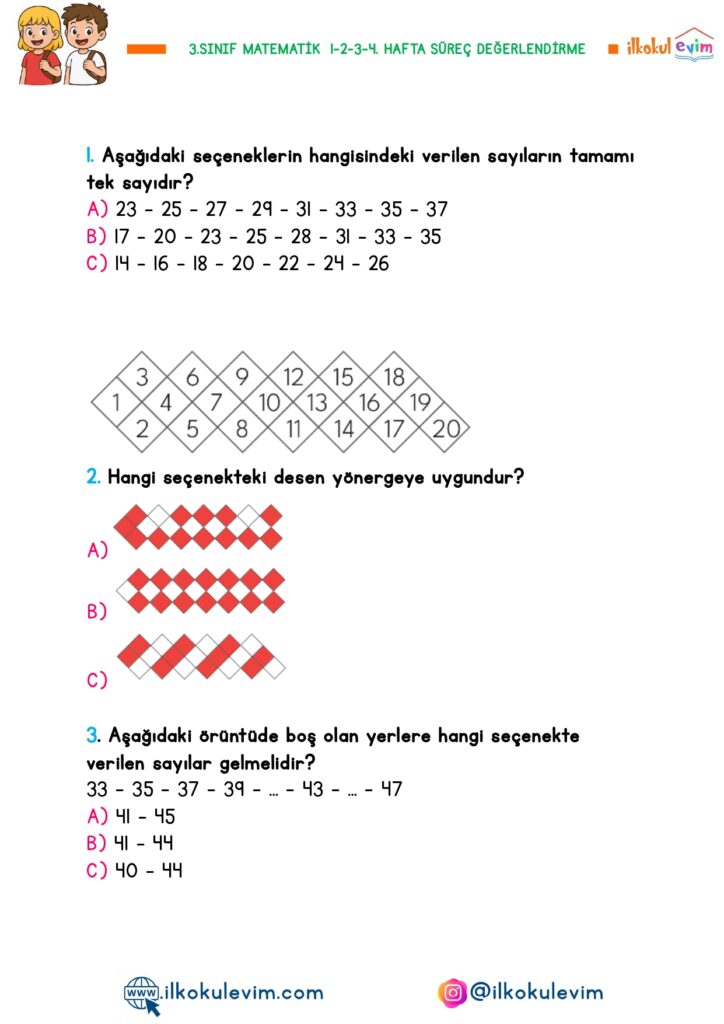 3.SINIF MATEMATİK 1-2-3-4. HAFTA SÜREÇ DEĞERLENDİRME ilkokul evim

1. Aşağıdaki seçeneklerin hangisindeki verilen sayıların tamamı tek sayıdır?
A) 23 - 25 - 27 - 29 - 31 - 33 - 35 - 37
B) 17 - 20 - 23 - 25 - 28 - 31 - 33 - 35
C) 14 - 16 - 18 - 20 - 22 - 24 - 26

3 6 9 12 15 18
1 4 7 10 13 16 19
2 5 8 11 14 17 20

2. Hangi seçenekteki desen yönergeye uygundur?
A)
B)
C)

3. Aşağıdaki örüntüde boş olan yerlere hangi seçenekte verilen sayılar gelmelidir?
33 - 35 - 37 - 39 - ... - 43 - ... - 47
A) 41 - 45
B) 41 - 44
C) 40 - 44

www.ilkokulevim.com
@ilkokulevim